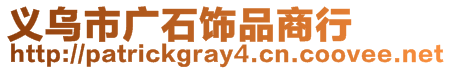 义乌市广石饰品商行
http://patrickgray4.cn.coovee.net